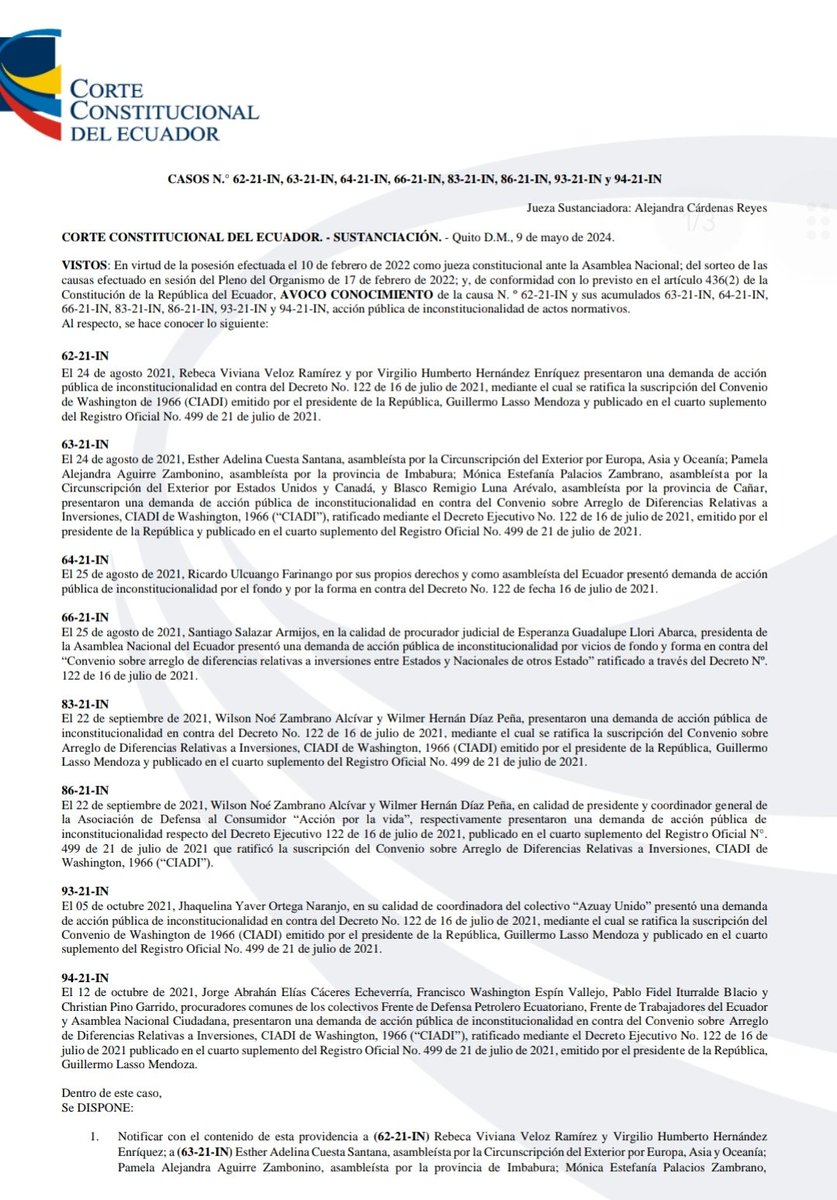 CORTE CONSTITUCIONAL DEL ECUADOR

CASOS N.° 62-21-IN, 63-21-IN, 64-21-IN, 66-21-IN, 83-21-IN, 86-21-IN, 93-21-IN y 94-21-IN

Jueza Sustanciadora: Alejandra Cárdenas Reyes

1/3

CORTE CONSTITUCIONAL DEL ECUADOR. - SUSTANCIACIÓN. - Quito D.M., 9 de mayo de 2024.

VISTOS: En virtud de la posesión efectuada el 10 de febrero de 2022 como jueza constitucional ante la Asamblea Nacional; del sorteo de las causas efectuado en sesión del Pleno del Organismo de 17 de febrero de 2022; y, de conformidad con lo previsto en el artículo 436(2) de la Constitución de la República del Ecuador, AVOCO CONOCIMIENTO de la causa N. ° 62-21-IN y sus acumulados 63-21-IN, 64-21-IN, 66-21-IN, 83-21-IN, 86-21-IN, 93-21-IN y 94-21-IN, acción pública de inconstitucionalidad de actos normativos.
Al respecto, se hace conocer lo siguiente:

62-21-IN
El 24 de agosto 2021, Rebeca Viviana Veloz Ramírez y por Virgilio Humberto Hernández Enríquez presentaron una demanda de acción pública de inconstitucionalidad en contra del Decreto No. 122 de 16 de julio de 2021, mediante el cual se ratifica la suscripción del Convenio de Washington de 1966 (CIADI) emitido por el presidente de la República, Guillermo Lasso Mendoza y publicado en el cuarto suplemento del Registro Oficial No. 499 de 21 de julio de 2021.

63-21-IN
El 24 de agosto de 2021, Esther Adelina Cuesta Santana, asambleísta por la Circunscripción del Exterior por Europa, Asia y Oceanía; Pamela Alejandra Aguirre Zambonino, asambleísta por la provincia de Imbabura; Mónica Estefanía Palacios Zambrano, asambleísta por la Circunscripción del Exterior por Estados Unidos y Canadá, y Blasco Remigio Luna Arévalo, asambleísta por la provincia de Cañar, presentaron una demanda de acción pública de inconstitucionalidad en contra del Convenio sobre Arreglo de Diferencias Relativas a Inversiones, CIADI de Washington, 1966 ("CIADI"), ratificado mediante el Decreto Ejecutivo No. 122 de 16 de julio de 2021, emitido por el presidente de la República y publicado en el cuarto suplemento del Registro Oficial No. 499 de 21 de julio de 2021.

64-21-IN
El 25 de agosto de 2021, Ricardo Ulcuango Farinango por sus propios derechos y como asambleísta del Ecuador presentó demanda de acción pública de inconstitucionalidad por el fondo y por la forma en contra del Decreto No. 122 de fecha 16 de julio de 2021.

66-21-IN
El 25 de agosto de 2021, Santiago Salazar Armijos, en la calidad de procurador judicial de Esperanza Guadalupe Llori Abarca, presidenta de la Asamblea Nacional del Ecuador presentó una demanda de acción pública de inconstitucionalidad por vicios de fondo y forma en contra del "Convenio sobre arreglo de diferencias relativas a inversiones entre Estados y Nacionales de otros Estado" ratificado a través del Decreto Nº. 122 de 16 de julio de 2021.

83-21-IN
El 22 de septiembre de 2021, Wilson Noé Zambrano Alcívar y Wilmer Hernán Díaz Peña, presentaron una demanda de acción pública de inconstitucionalidad en contra del Decreto No. 122 de 16 de julio de 2021, mediante el cual se ratifica la suscripción del Convenio sobre Arreglo de Diferencias Relativas a Inversiones, CIADI de Washington, 1966 (CIADI) emitido por el presidente de la República, Guillermo Lasso Mendoza y publicado en el cuarto suplemento del Registro Oficial No. 499 de 21 de julio de 2021.

86-21-IN
El 22 de septiembre de 2021, Wilson Noé Zambrano Alcívar y Wilmer Hernán Díaz Peña, en calidad de presidente y coordinador general de la Asociación de Defensa al Consumidor "Acción por la vida", respectivamente presentaron una demanda de acción pública de inconstitucionalidad respecto del Decreto Ejecutivo 122 de 16 de julio de 2021, publicado en el cuarto suplemento del Registro Oficial N°. 499 de 21 de julio de 2021 que ratificó la suscripción del Convenio sobre Arreglo de Diferencias Relativas a Inversiones, CIADI de Washington, 1966 ("CIADI").

93-21-IN
El 05 de octubre 2021, Jhaquelina Yaver Ortega Naranjo, en su calidad de coordinadora del colectivo "Azuay Unido" presentó una demanda de acción pública de inconstitucionalidad en contra del Decreto No. 122 de 16 de julio de 2021, mediante el cual se ratifica la suscripción del Convenio de Washington de 1966 (CIADI) emitido por el presidente de la República, Guillermo Lasso Mendoza y publicado en el cuarto suplemento del Registro Oficial No. 499 de 21 de julio de 2021.

94-21-IN
El 12 de octubre de 2021, Jorge Abrahán Elías Cáceres Echeverría, Francisco Washington Espín Vallejo, Pablo Fidel Iturralde Blacio y Christian Pino Garrido, procuradores comunes de los colectivos Frente de Defensa Petrolero Ecuatoriano, Frente de Trabajadores del Ecuador y Asamblea Nacional Ciudadana, presentaron una demanda de acción pública de inconstitucionalidad en contra del Convenio sobre Arreglo de Diferencias Relativas a Inversiones, CIADI de Washington, 1966 ("CIADI"), ratificado mediante el Decreto Ejecutivo No. 122 de 16 de julio de 2021 publicado en el cuarto suplemento del Registro Oficial No. 499 de 21 de julio de 2021, emitido por el presidente de la República, Guillermo Lasso Mendoza.

Dentro de este caso,
Se DISPONE:

1. Notificar con el contenido de esta providencia a (62-21-IN) Rebeca Viviana Veloz Ramírez y Virgilio Humberto Hernández Enríquez; a (63-21-IN) Esther Adelina Cuesta Santana, asambleísta por la Circunscripción del Exterior por Europa, Asia y Oceanía; Pamela Alejandra Aguirre Zambonino, asambleísta por la provincia de Imbabura; Mónica Estefanía Palacios Zambrano,